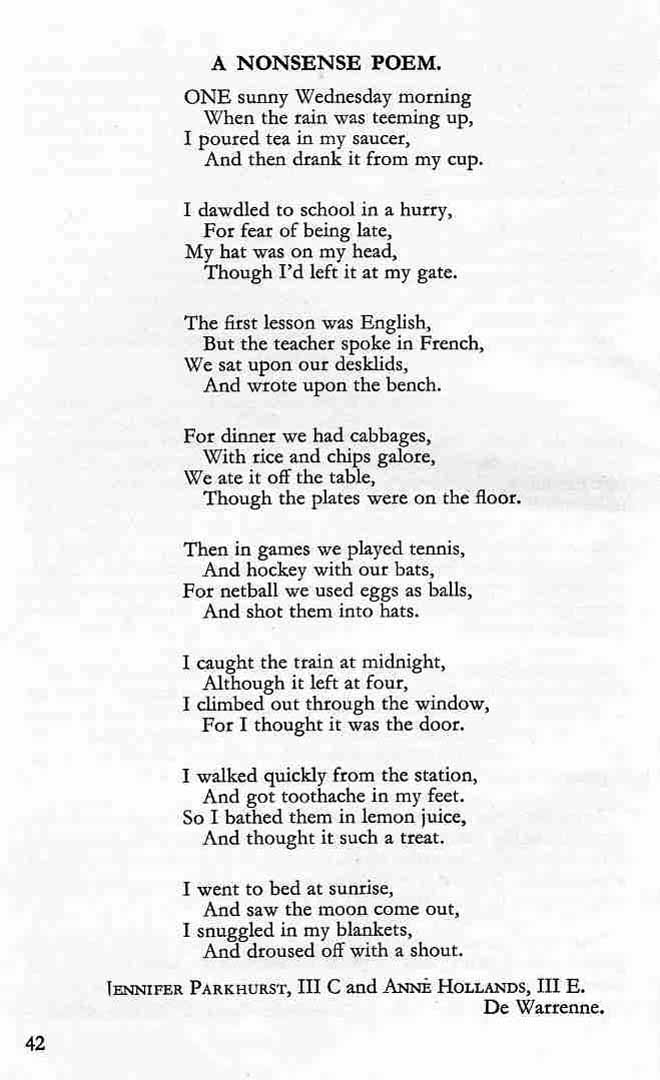 A NONSENSE POEM.

ONE sunny Wednesday morning
When the rain was teeming up,
I poured tea in my saucer,
And then drank it from my cup.

I dawdled to school in a hurry,
For fear of being late,
My hat was on my head,
Though I'd left it at my gate.

The first lesson was English,
But the teacher spoke in French,
We sat upon our desklids,
And wrote upon the bench.

For dinner we had cabbages,
With rice and chips galore,
We ate it off the table,
Though the plates were on the floor.

Then in games we played tennis,
And hockey with our bats,
For netball we used eggs as balls,
And shot them into hats.

I caught the train at midnight,
Although it left at four,
I climbed out through the window,
For I thought it was the door.

I walked quickly from the station,
And got toothache in my feet.
So I bathed them in lemon juice,
And thought it such a treat.

I went to bed at sunrise,
And saw the moon come out,
I snuggled in my blankets,
And droused off with a shout.

JENNIFER PARKHURST, III C and ANNE HOLLANDS, III E.
De Warrenne.

42